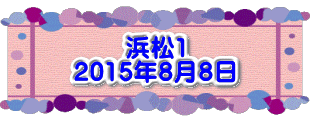 浜松1
2015年8月8日